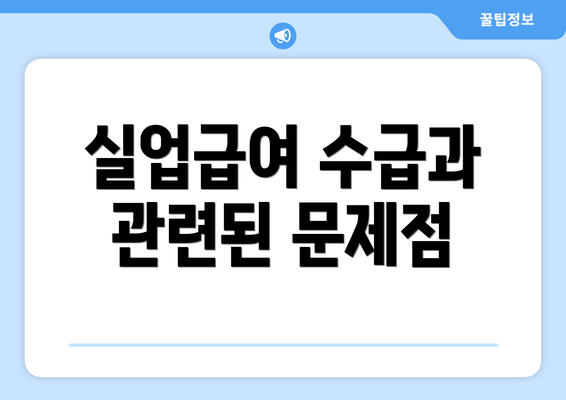 꿀팁정보

실업급여 수급과 관련된 문제점